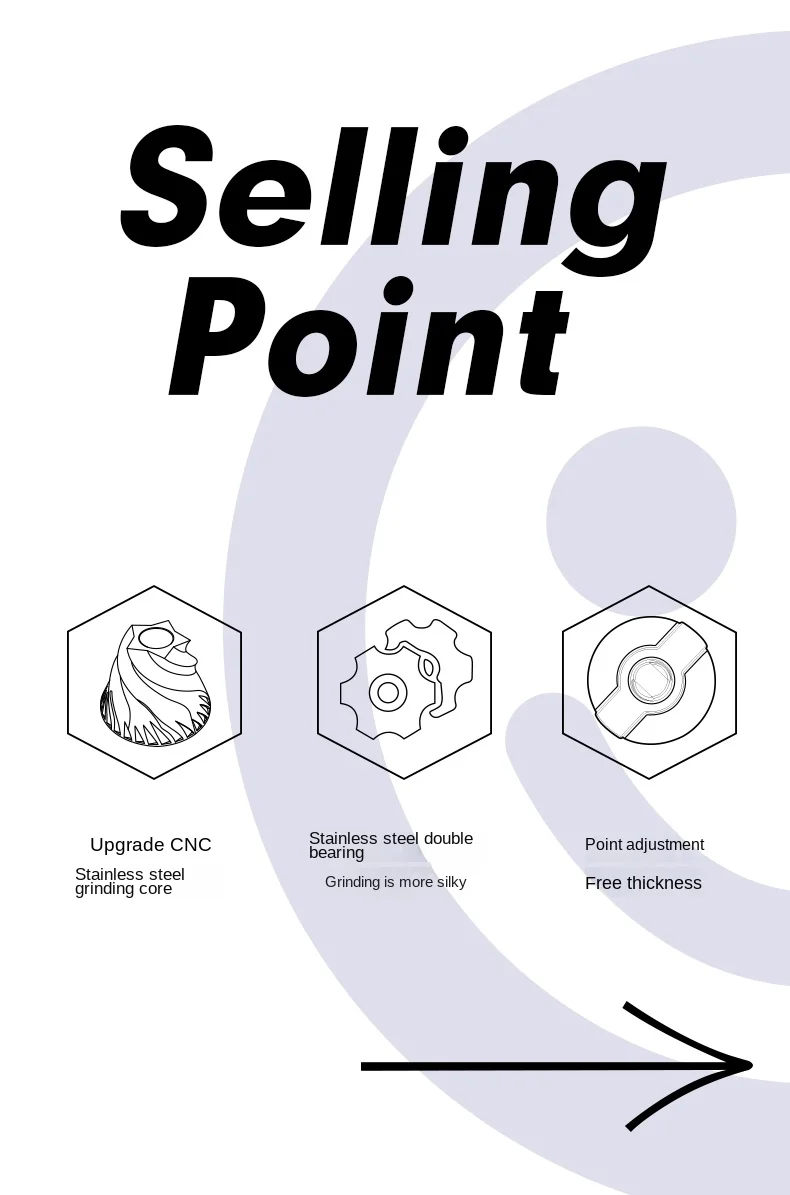 Selling Point

Upgrade CNC

Stainless steel grinding core

Stainless steel double bearing

Grinding is more silky

Point adjustment

Free thickness